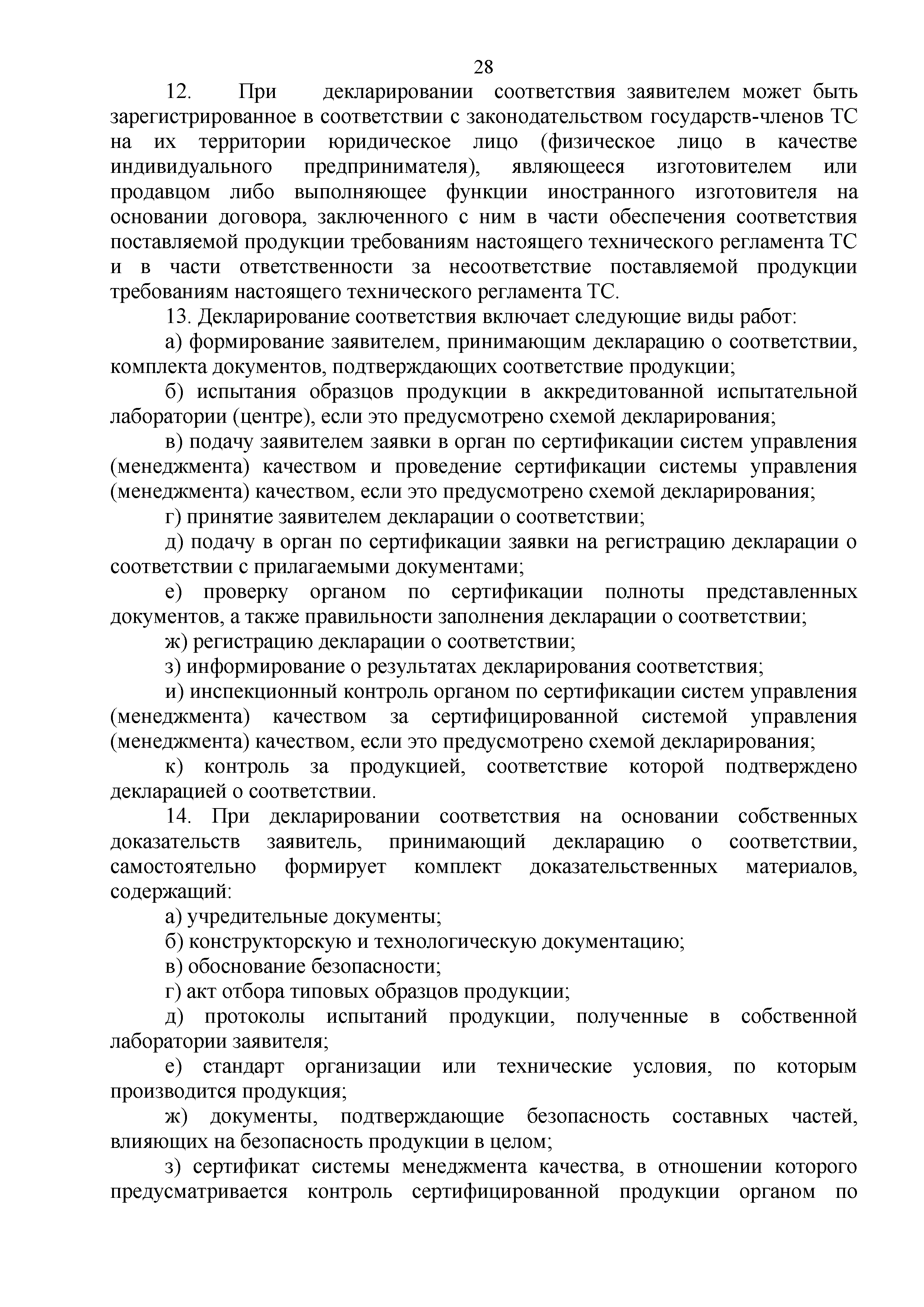 28

12. При декларировании соответствия заявителем может быть зарегистрированное в соответствии с законодательством государств-членов ТС на их территории юридическое лицо (физическое лицо в качестве индивидуального предпринимателя), являющееся изготовителем или продавцом либо выполняющее функции иностранного изготовителя на основании договора, заключенного с ним в части обеспечения соответствия поставляемой продукции требованиям настоящего технического регламента ТС и в части ответственности за несоответствие поставляемой продукции требованиям настоящего технического регламента ТС.

13. Декларирование соответствия включает следующие виды работ:

а) формирование заявителем, принимающим декларацию о соответствии, комплекта документов, подтверждающих соответствие продукции;

б) испытания образцов продукции в аккредитованной испытательной лаборатории (центре), если это предусмотрено схемой декларирования;

в) подачу заявителем заявки в орган по сертификации систем управления (менеджмента) качеством и проведение сертификации системы управления (менеджмента) качеством, если это предусмотрено схемой декларирования;

г) принятие заявителем декларации о соответствии;

д) подачу в орган по сертификации заявки на регистрацию декларации о соответствии с прилагаемыми документами;

е) проверку органом по сертификации полноты представленных документов, а также правильности заполнения декларации о соответствии;

ж) регистрацию декларации о соответствии;

з) информирование о результатах декларирования соответствия;

и) инспекционный контроль органом по сертификации систем управления (менеджмента) качеством за сертифицированной системой управления (менеджмента) качеством, если это предусмотрено схемой декларирования;

к) контроль за продукцией, соответствие которой подтверждено декларацией о соответствии.

14. При декларировании соответствия на основании собственных доказательств заявитель, принимающий декларацию о соответствии, самостоятельно формирует комплект доказательственных материалов, содержащий:

а) учредительные документы;

б) конструкторскую и технологическую документацию;

в) обоснование безопасности;

г) акт отбора типовых образцов продукции;

д) протоколы испытаний продукции, полученные в собственной лаборатории заявителя;

е) стандарт организации или технические условия, по которым производится продукция;

ж) документы, подтверждающие безопасность составных частей, влияющих на безопасность продукции в целом;

з) сертификат системы менеджмента качества, в отношении которого предусматривается контроль сертифицированной продукции органом по